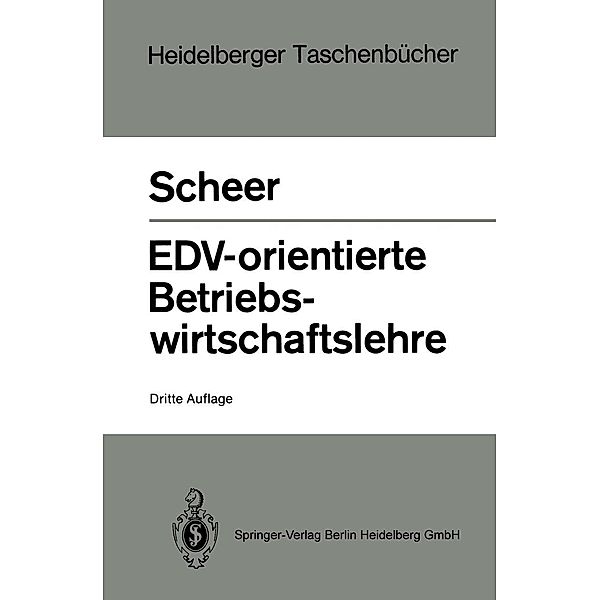 Heidelberger Taschenbücher

Scheer

EDV-orientierte Betriebswirtschaftslehre

Dritte Auflage

Springer-Verlag Berlin Heidelberg GmbH